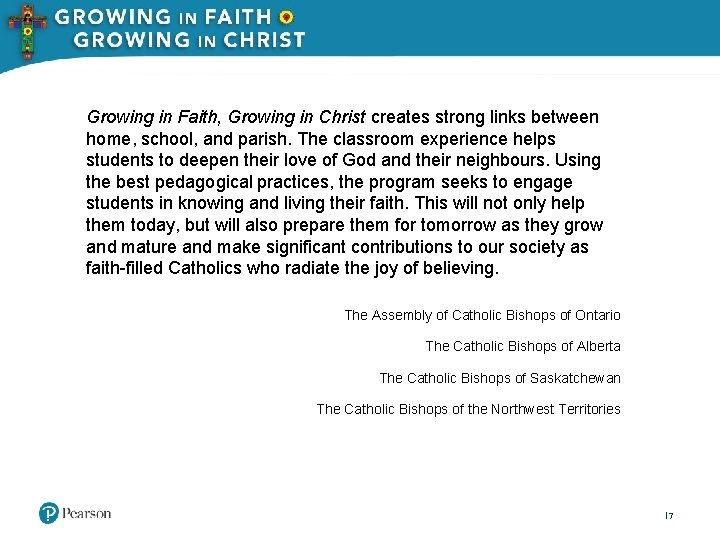 GROWING IN FAITH
GROWING IN CHRIST

Growing in Faith, Growing in Christ creates strong links between home, school, and parish. The classroom experience helps students to deepen their love of God and their neighbours. Using the best pedagogical practices, the program seeks to engage students in knowing and living their faith. This will not only help them today, but will also prepare them for tomorrow as they grow and mature and make significant contributions to our society as faith-filled Catholics who radiate the joy of believing.

The Assembly of Catholic Bishops of Ontario

The Catholic Bishops of Alberta

The Catholic Bishops of Saskatchewan

The Catholic Bishops of the Northwest Territories

Pearson

17